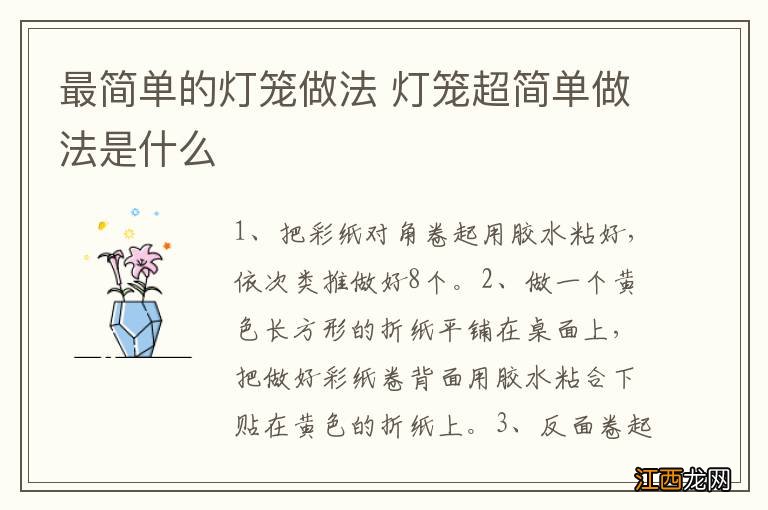 最简单的灯笼做法 灯笼超简单做法是什么

1、把彩纸对角卷起用胶水粘好，依次类推做好8个。2、做一个黄色长方形的折纸平铺在桌面上，把做好彩纸卷背面用胶水粘合下贴在黄色的折纸上。3、反面卷起

江西龙网